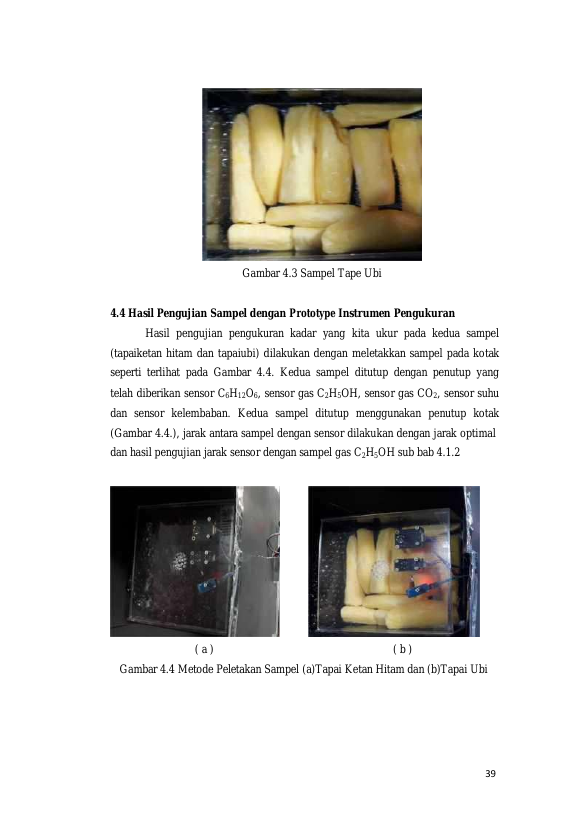 Gambar 4.3 Sampel Tape Ubi

4.4 Hasil Pengujian Sampel dengan Prototype Instrumen Pengukuran

Hasil pengujian pengukuran kadar yang kita ukur pada kedua sampel (tapaiketan hitam dan tapaiubi) dilakukan dengan meletakkan sampel pada kotak seperti terlihat pada Gambar 4.4. Kedua sampel ditutup dengan penutup yang telah diberikan sensor $C_6H_{12}O_6$, sensor gas $C_2H_5OH$, sensor gas $CO_2$, sensor suhu dan sensor kelembaban. Kedua sampel ditutup menggunakan penutup kotak (Gambar 4.4.), jarak antara sampel dengan sensor dilakukan dengan jarak optimal dan hasil pengujian jarak sensor dengan sampel gas $C_2H_5OH$ sub bab 4.1.2

( a )

( b )

Gambar 4.4 Metode Peletakan Sampel (a)Tapai Ketan Hitam dan (b)Tapai Ubi

39